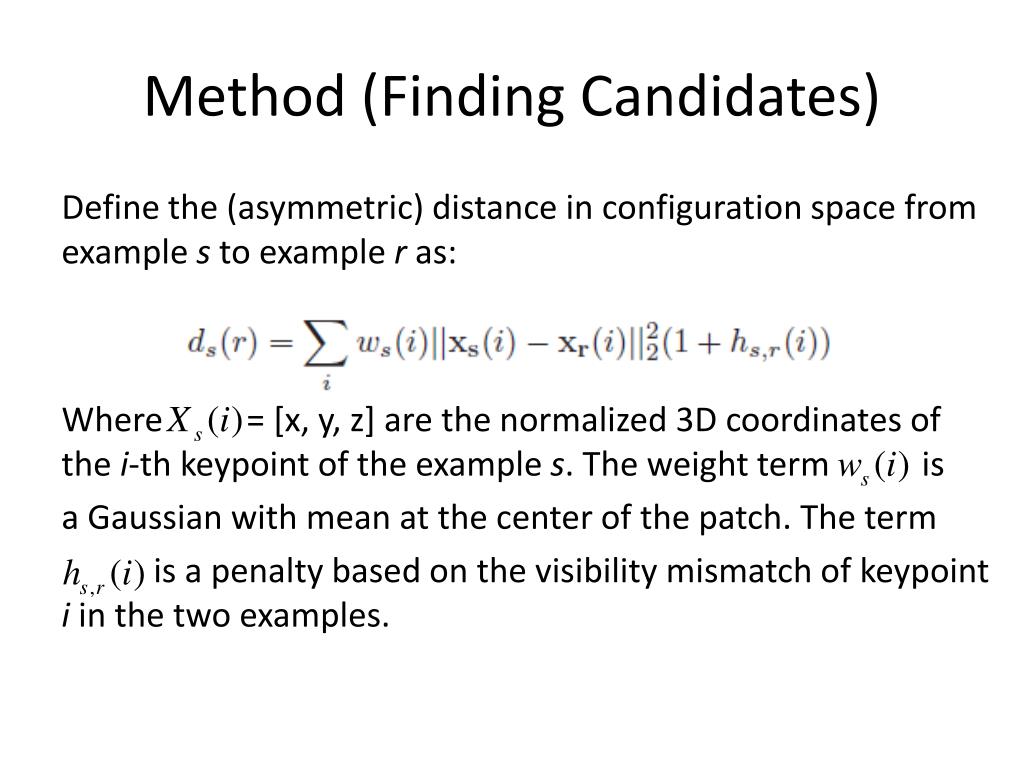 Method (Finding Candidates)

Define the (asymmetric) distance in configuration space from example s to example r as:

$d_s(r) = \sum_i w_s(i)||\mathbf{x_s}(i) - \mathbf{x_r}(i)||_2^2(1 + h_{s,r}(i))$

Where $X_s(i)$ = [x, y, z] are the normalized 3D coordinates of the i-th keypoint of the example s. The weight term $w_s(i)$ is a Gaussian with mean at the center of the patch. The term $h_{s,r}(i)$ is a penalty based on the visibility mismatch of keypoint i in the two examples.